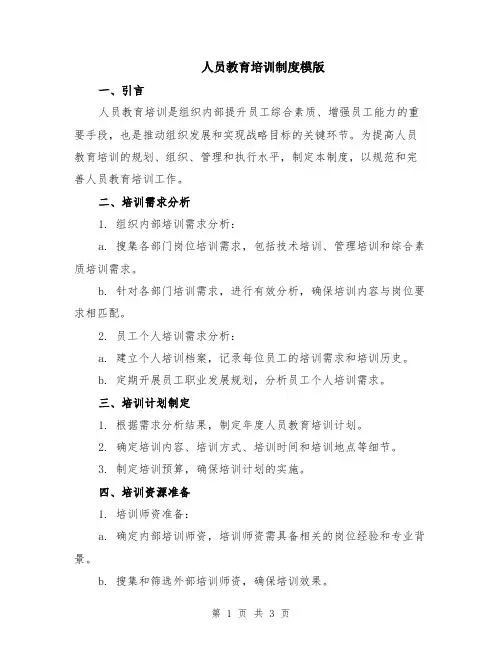 人员教育培训制度模版

一、引言

人员教育培训是组织内部提升员工综合素质、增强员工能力的重要手段，也是推动组织发展和实现战略目标的关键环节。为提高人员教育培训的规划、组织、管理和执行水平，制定本制度，以规范和完善人员教育培训工作。

二、培训需求分析

1. 组织内部培训需求分析：

a. 搜集各部门岗位培训需求，包括技术培训、管理培训和综合素质培训需求。

b. 针对各部门培训需求，进行有效分析，确保培训内容与岗位要求相匹配。

2. 员工个人培训需求分析：

a. 建立个人培训档案，记录每位员工的培训需求和培训历史。

b. 定期开展员工职业发展规划，分析员工个人培训需求。

三、培训计划制定

1. 根据需求分析结果，制定年度人员教育培训计划。

2. 确定培训内容、培训方式、培训时间和培训地点等细节。

3. 制定培训预算，确保培训计划的实施。

四、培训资源准备

1. 培训师资准备：

a. 确定内部培训师资，培训师资需具备相关的岗位经验和专业背景。

b. 搜集和筛选外部培训师资，确保培训效果。

第 1 页 共 3 页